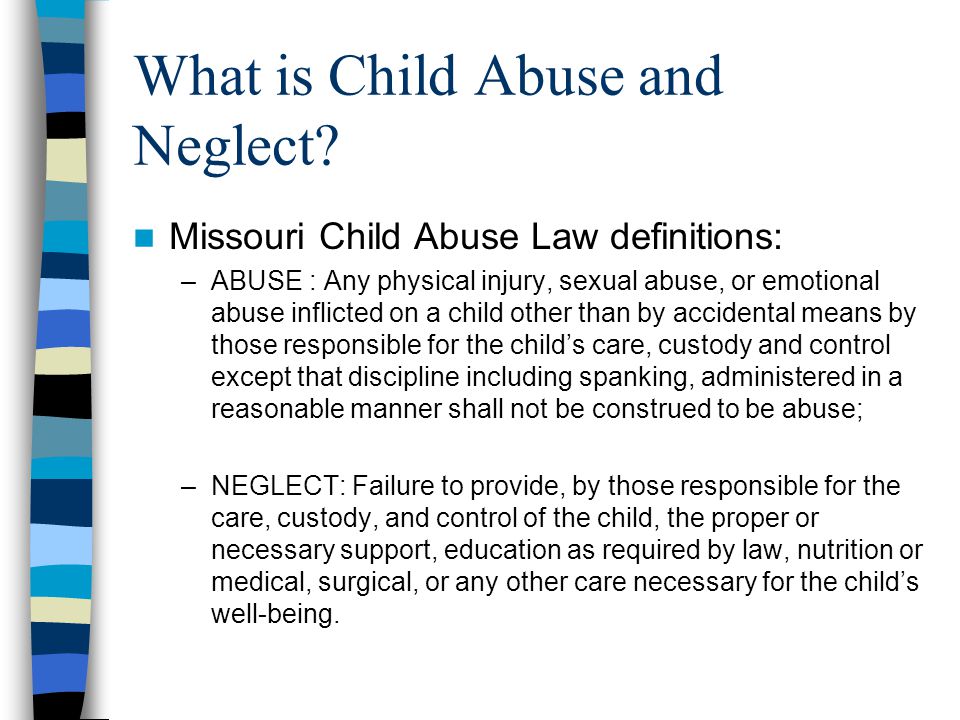 What is Child Abuse and Neglect?

Missouri Child Abuse Law definitions:

– ABUSE : Any physical injury, sexual abuse, or emotional abuse inflicted on a child other than by accidental means by those responsible for the child’s care, custody and control except that discipline including spanking, administered in a reasonable manner shall not be construed to be abuse;

– NEGLECT: Failure to provide, by those responsible for the care, custody, and control of the child, the proper or necessary support, education as required by law, nutrition or medical, surgical, or any other care necessary for the child’s well-being.